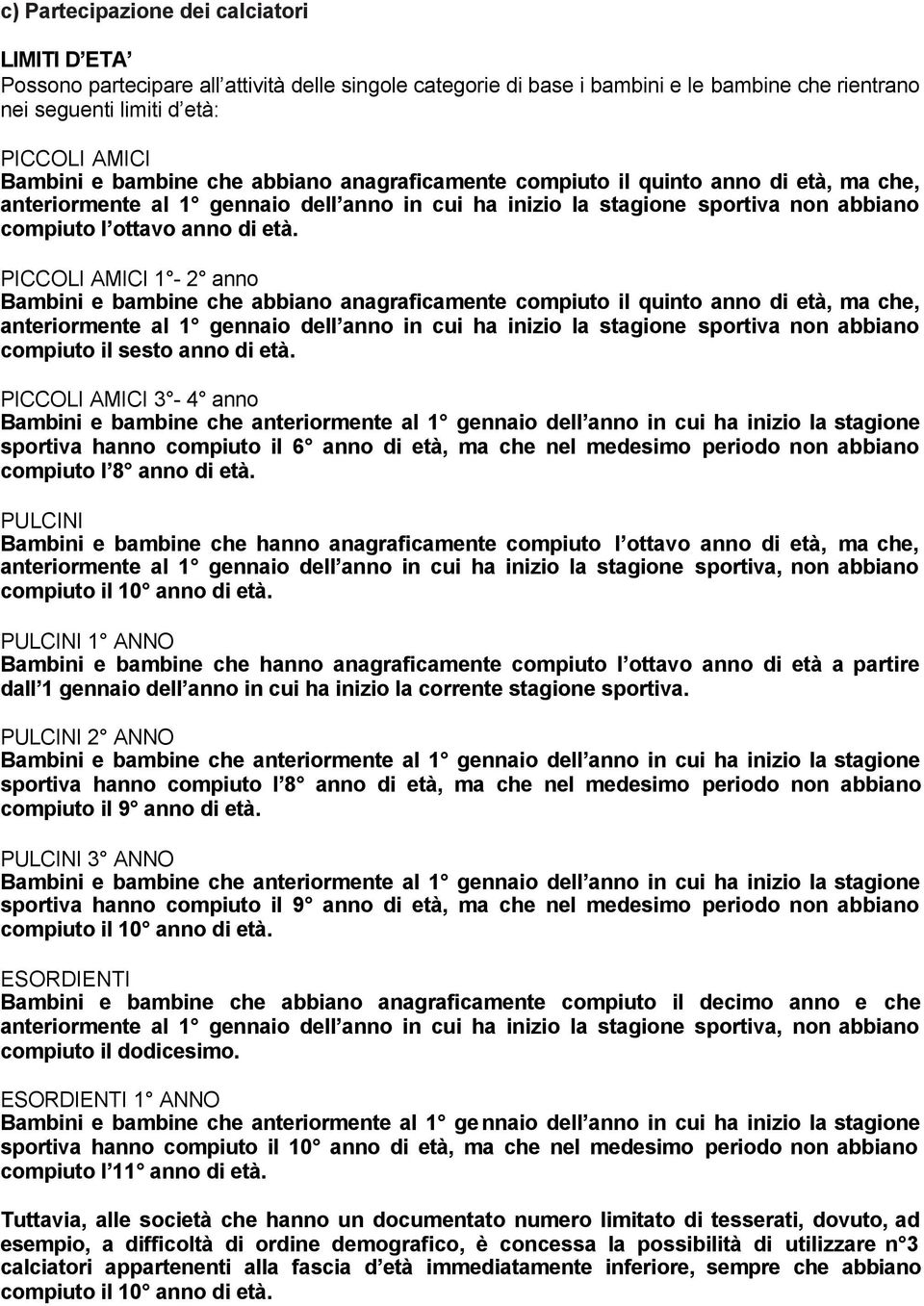 c) Partecipazione dei calciatori

LIMITI D'ETA'
Possono partecipare all'attività delle singole categorie di base i bambini e le bambine che rientrano nei seguenti limiti d'età:

PICCOLI AMICI
Bambini e bambine che abbiano anagraficamente compiuto il quinto anno di età, ma che, anteriormente al 1° gennaio dell'anno in cui ha inizio la stagione sportiva non abbiano compiuto l'ottavo anno di età.

PICCOLI AMICI 1°- 2° anno
Bambini e bambine che abbiano anagraficamente compiuto il quinto anno di età, ma che, anteriormente al 1° gennaio dell'anno in cui ha inizio la stagione sportiva non abbiano compiuto il sesto anno di età.

PICCOLI AMICI 3°- 4° anno
Bambini e bambine che anteriormente al 1° gennaio dell'anno in cui ha inizio la stagione sportiva hanno compiuto il 6° anno di età, ma che nel medesimo periodo non abbiano compiuto l'8° anno di età.

PULCINI
Bambini e bambine che hanno anagraficamente compiuto l'ottavo anno di età, ma che, anteriormente al 1° gennaio dell'anno in cui ha inizio la stagione sportiva, non abbiano compiuto il 10° anno di età.

PULCINI 1° ANNO
Bambini e bambine che hanno anagraficamente compiuto l'ottavo anno di età a partire dall'1 gennaio dell'anno in cui ha inizio la corrente stagione sportiva.

PULCINI 2° ANNO
Bambini e bambine che anteriormente al 1° gennaio dell'anno in cui ha inizio la stagione sportiva hanno compiuto l'8° anno di età, ma che nel medesimo periodo non abbiano compiuto il 9° anno di età.

PULCINI 3° ANNO
Bambini e bambine che anteriormente al 1° gennaio dell'anno in cui ha inizio la stagione sportiva hanno compiuto il 9° anno di età, ma che nel medesimo periodo non abbiano compiuto il 10° anno di età.

ESORDIENTI
Bambini e bambine che abbiano anagraficamente compiuto il decimo anno e che anteriormente al 1° gennaio dell'anno in cui ha inizio la stagione sportiva, non abbiano compiuto il dodicesimo.

ESORDIENTI 1° ANNO
Bambini e bambine che anteriormente al 1° gennaio dell'anno in cui ha inizio la stagione sportiva hanno compiuto il 10° anno di età, ma che nel medesimo periodo non abbiano compiuto l'11° anno di età.

Tuttavia, alle società che hanno un documentato numero limitato di tesserati, dovuto, ad esempio, a difficoltà di ordine demografico, è concessa la possibilità di utilizzare n°3 calciatori appartenenti alla fascia d'età immediatamente inferiore, sempre che abbiano compiuto il 10° anno di età.